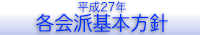 平成27年
各会派基本方針